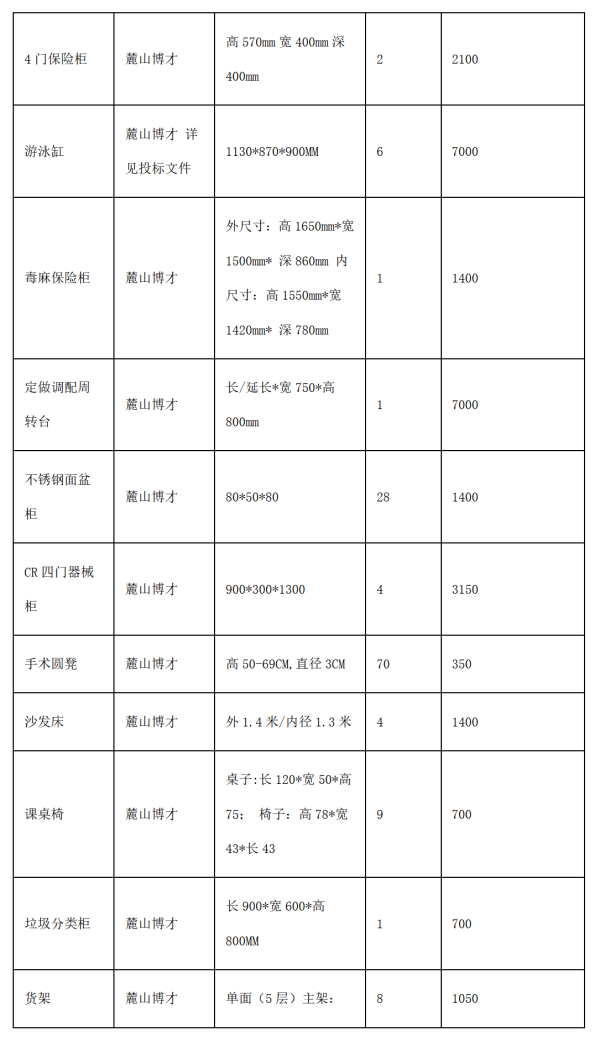 | | | | | |
|---|---|---|---|---|
| 4 门保险柜 | 麓山博才 | 高 570mm 宽 400mm 深 400mm | 2 | 2100 |
| 游泳缸 | 麓山博才 详见投标文件 | 1130*870*900MM | 6 | 7000 |
| 毒麻保险柜 | 麓山博才 | 外尺寸：高 1650mm*宽 1500mm* 深 860mm 内尺寸：高 1550mm*宽 1420mm* 深 780mm | 1 | 1400 |
| 定做调配周转台 | 麓山博才 | 长/延长*宽 750*高 800mm | 1 | 7000 |
| 不锈钢面盆柜 | 麓山博才 | 80*50*80 | 28 | 1400 |
| CR 四门器械柜 | 麓山博才 | 900*300*1300 | 4 | 3150 |
| 手术圆凳 | 麓山博才 | 高 50-69CM,直径 3CM | 70 | 350 |
| 沙发床 | 麓山博才 | 外 1.4 米/内径 1.3 米 | 4 | 1400 |
| 课桌椅 | 麓山博才 | 桌子:长 120*宽 50*高 75; 椅子：高 78*宽 43*长 43 | 9 | 700 |
| 垃圾分类柜 | 麓山博才 | 长 900*宽 600*高 800MM | 1 | 700 |
| 货架 | 麓山博才 | 单面（5 层）主架: | 8 | 1050 |